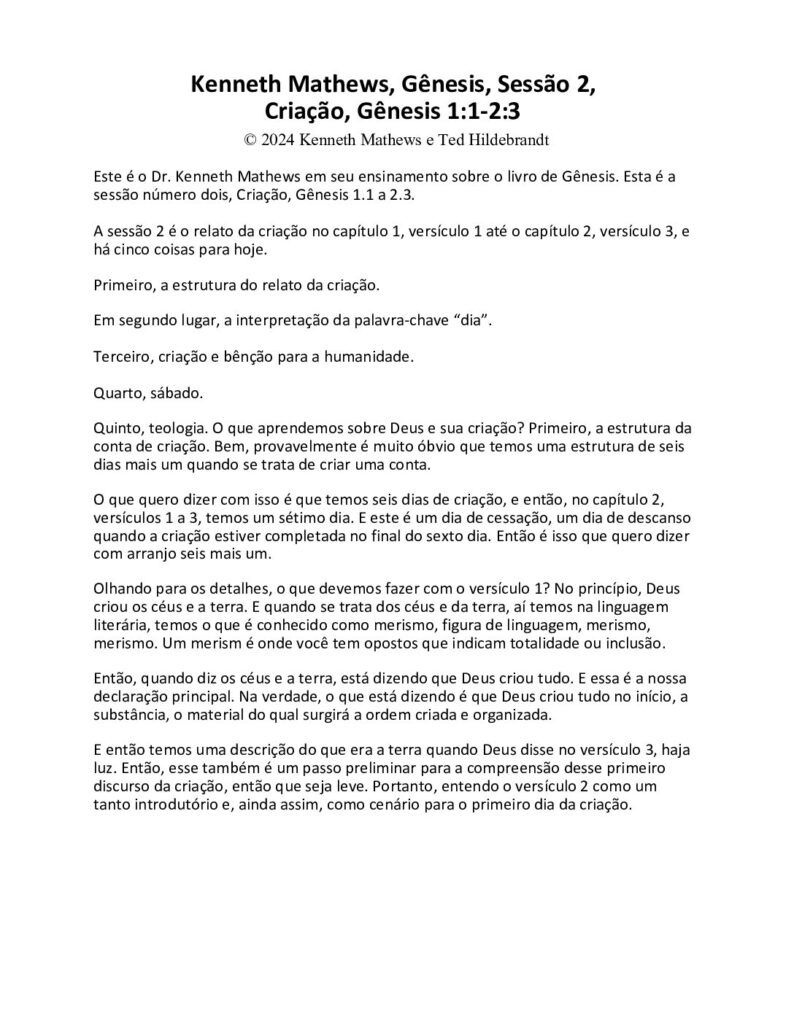 Kenneth Mathews, Gênesis, Sessão 2,
Criação, Gênesis 1:1-2:3

© 2024 Kenneth Mathews e Ted Hildebrandt

Este é o Dr. Kenneth Mathews em seu ensinamento sobre o livro de Gênesis. Esta é a sessão número dois, Criação, Gênesis 1.1 a 2.3.

A sessão 2 é o relato da criação no capítulo 1, versículo 1 até o capítulo 2, versículo 3, e há cinco coisas para hoje.

Primeiro, a estrutura do relato da criação.

Em segundo lugar, a interpretação da palavra-chave “dia”.

Terceiro, criação e bênção para a humanidade.

Quarto, sábado.

Quinto, teologia. O que aprendemos sobre Deus e sua criação? Primeiro, a estrutura da conta de criação. Bem, provavelmente é muito óbvio que temos uma estrutura de seis dias mais um quando se trata de criar uma conta.

O que quero dizer com isso é que temos seis dias de criação, e então, no capítulo 2, versículos 1 a 3, temos um sétimo dia. E este é um dia de cessação, um dia de descanso quando a criação estiver completada no final do sexto dia. Então é isso que quero dizer com arranjo seis mais um.

Olhando para os detalhes, o que devemos fazer com o versículo 1? No princípio, Deus criou os céus e a terra. E quando se trata dos céus e da terra, aí temos na linguagem literária, temos o que é conhecido como merismo, figura de linguagem, merismo, merismo. Um merism é onde você tem opostos que indicam totalidade ou inclusão.

Então, quando diz os céus e a terra, está dizendo que Deus criou tudo. E essa é a nossa declaração principal. Na verdade, o que está dizendo é que Deus criou tudo no início, a substância, o material do qual surgirá a ordem criada e organizada.

E então temos uma descrição do que era a terra quando Deus disse no versículo 3, haja luz. Então, esse também é um passo preliminar para a compreensão desse primeiro discurso da criação, então que seja leve. Portanto, entendo o versículo 2 como um tanto introdutório e, ainda assim, como cenário para o primeiro dia da criação.